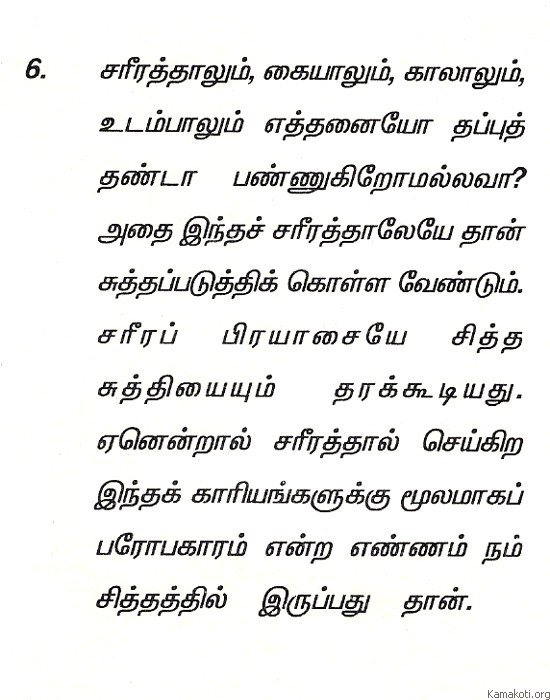 6. சரீரத்தாலும், கையாலும், காலாலும், உடம்பாலும் எத்தனையோ தப்புத் தண்டா பண்ணுகிறோமல்லவா? அதை இந்தச் சரீரத்தாலேயே தான் சுத்தப்படுத்திக் கொள்ள வேண்டும். சரீரப் பிரயாசையே சித்த சுத்தியையும் தரக்கூடியது. ஏனென்றால் சரீரத்தால் செய்கிற இந்தக் காரியங்களுக்கு மூலமாகப் பரோபகாரம் என்ற எண்ணம் நம் சித்தத்தில் இருப்பது தான்.

Kamakoti.org